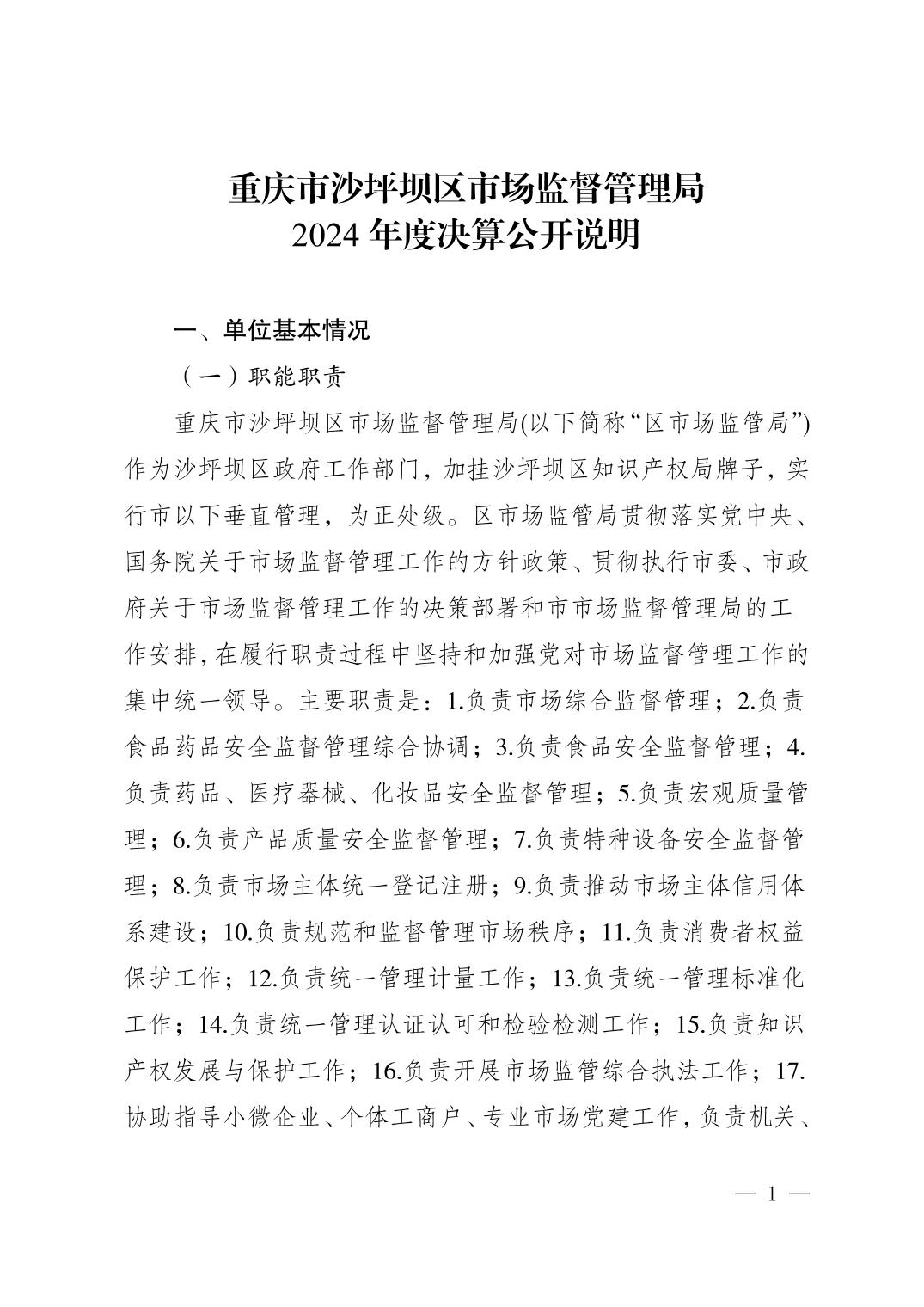 重庆市沙坪坝区市场监督管理局
2024 年度决算公开说明

一、单位基本情况

（一）职能职责

重庆市沙坪坝区市场监督管理局(以下简称“区市场监管局”)作为沙坪坝区政府工作部门，加挂沙坪坝区知识产权局牌子，实行市以下垂直管理，为正处级。区市场监管局贯彻落实党中央、国务院关于市场监督管理工作的方针政策、贯彻执行市委、市政府关于市场监督管理工作的决策部署和市市场监督管理局的工作安排，在履行职责过程中坚持和加强党对市场监督管理工作的集中统一领导。主要职责是：1.负责市场综合监督管理；2.负责食品药品安全监督管理综合协调；3.负责食品安全监督管理；4.负责药品、医疗器械、化妆品安全监督管理；5.负责宏观质量管理；6.负责产品质量安全监督管理；7.负责特种设备安全监督管理；8.负责市场主体统一登记注册；9.负责推动市场主体信用体系建设；10.负责规范和监督管理市场秩序；11.负责消费者权益保护工作；12.负责统一管理计量工作；13.负责统一管理标准化工作；14.负责统一管理认证认可和检验检测工作；15.负责知识产权发展与保护工作；16.负责开展市场监管综合执法工作；17.协助指导小微企业、个体工商户、专业市场党建工作，负责机关、

— 1 —